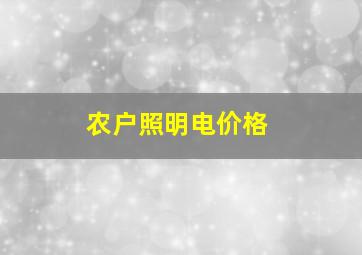 农户照明电价格